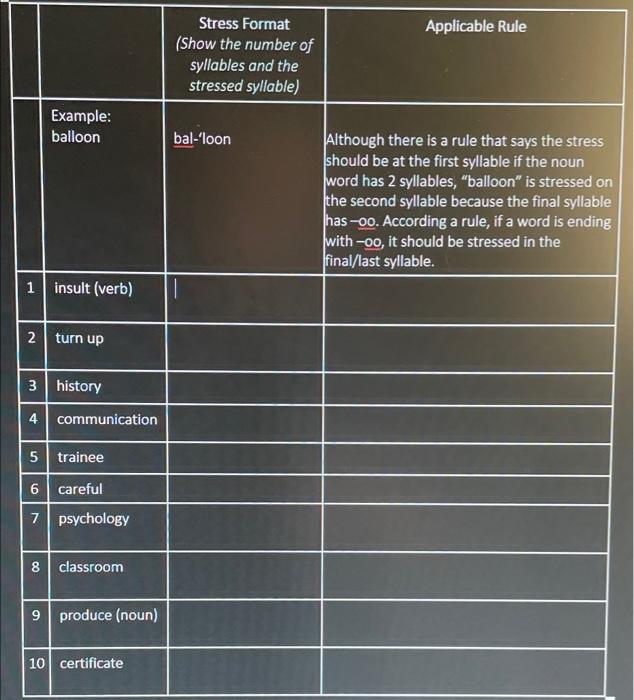 | | | Stress Format (Show the number of syllables and the stressed syllable) | Applicable Rule |
|---|---|---|---|
| | Example: balloon | bal-'loon | Although there is a rule that says the stress should be at the first syllable if the noun word has 2 syllables, "balloon" is stressed on the second syllable because the final syllable has –oo. According a rule, if a word is ending with –oo, it should be stressed in the final/last syllable. |
| 1 | insult (verb) | | |
| 2 | turn up | | |
| 3 | history | | |
| 4 | communication | | |
| 5 | trainee | | |
| 6 | careful | | |
| 7 | psychology | | |
| 8 | classroom | | |
| 9 | produce (noun) | | |
| 10 | certificate | | |